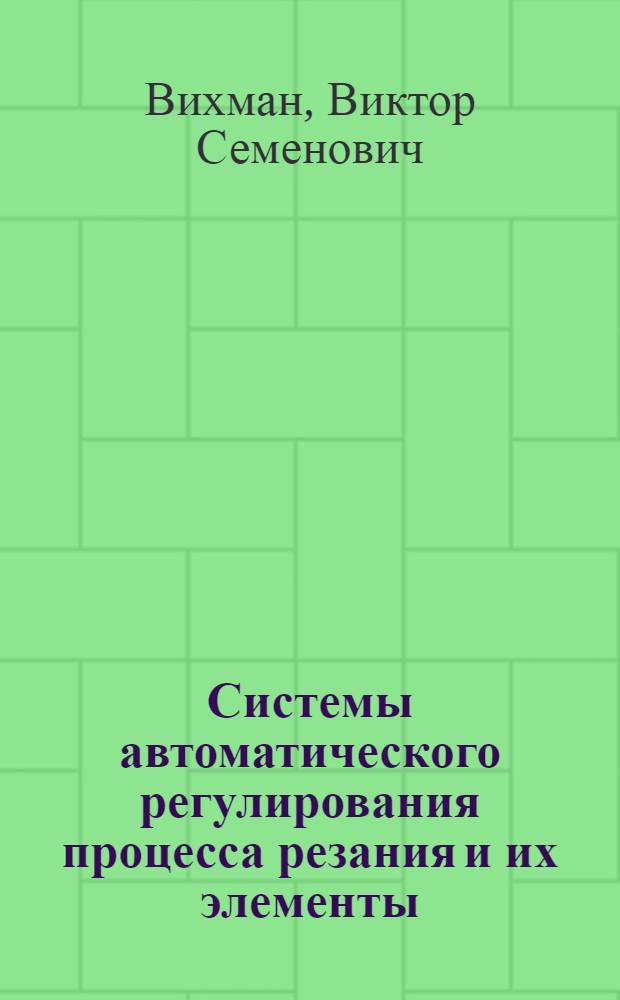 Вихман, Виктор Семенович

Системы автоматического регулирования процесса резания и их элементы